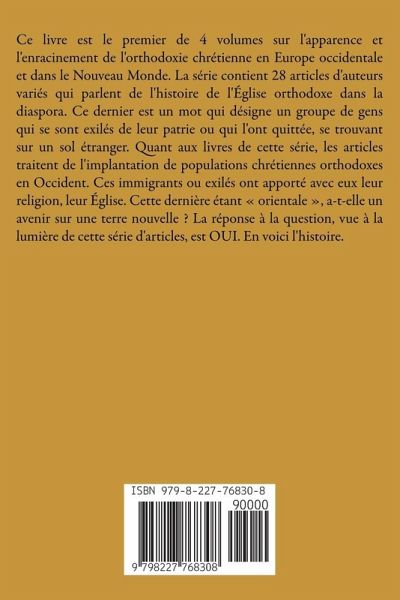 Ce livre est le premier de 4 volumes sur l'apparence et l'enracinement de l'orthodoxie chrétienne en Europe occidentale et dans le Nouveau Monde. La série contient 28 articles d'auteurs variés qui parlent de l'histoire de l'Église orthodoxe dans la diaspora. Ce dernier est un mot qui désigne un groupe de gens qui se sont exilés de leur patrie ou qui l'ont quittée, se trouvant sur un sol étranger. Quant aux livres de cette série, les articles traitent de l'implantation de populations chrétiennes orthodoxes en Occident. Ces immigrants ou exilés ont apporté avec eux leur religion, leur Église. Cette dernière étant « orientale », a-t-elle un avenir sur une terre nouvelle ? La réponse à la question, vue à la lumière de cette série d'articles, est OUI. En voici l'histoire.

ISBN 979-8-227-76830-8

90000

9 798227 768308